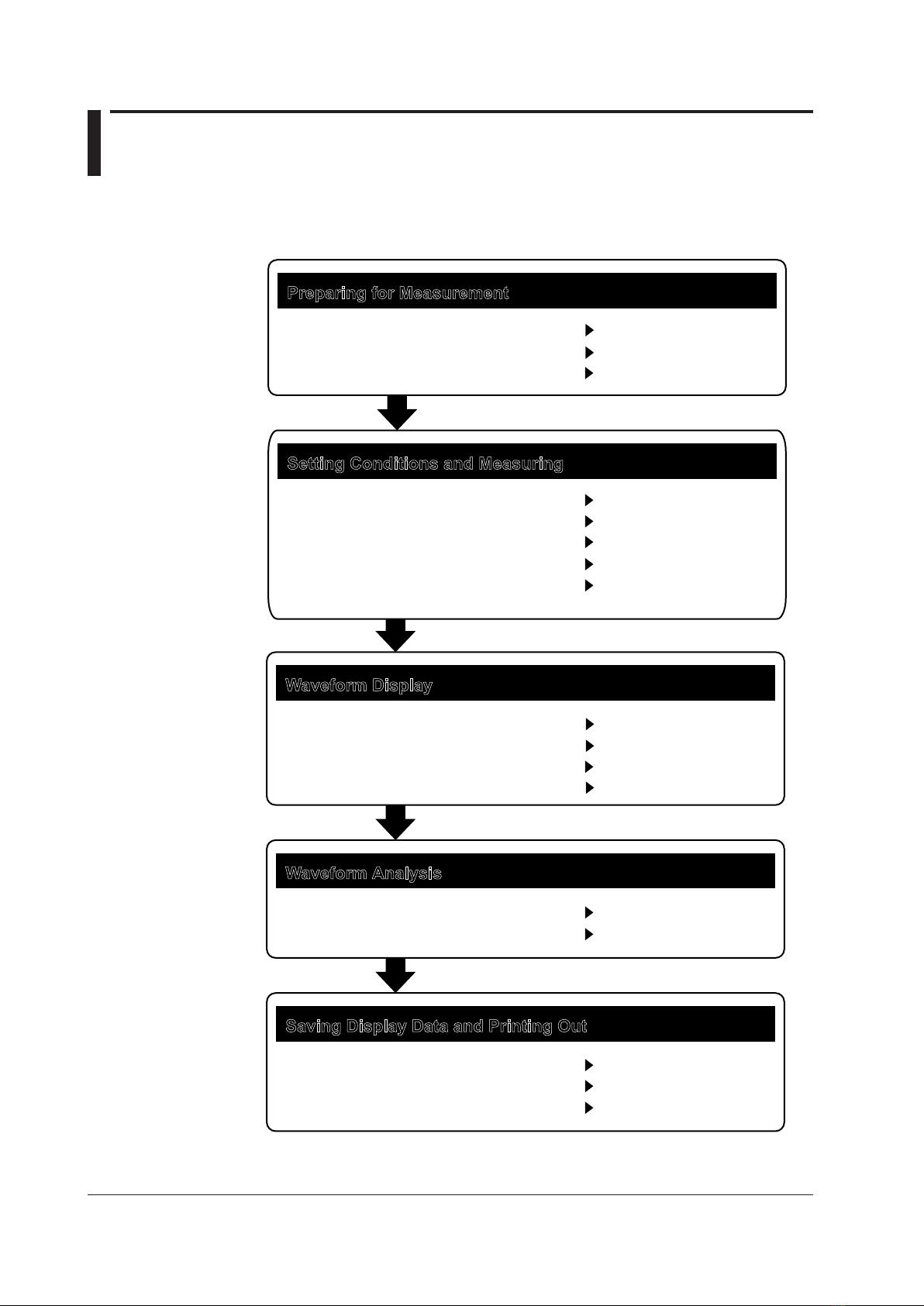 Preparing for Measurement

Setting Conditions and Measuring

Waveform Display

Waveform Analysis

Saving Display Data and Printing Out